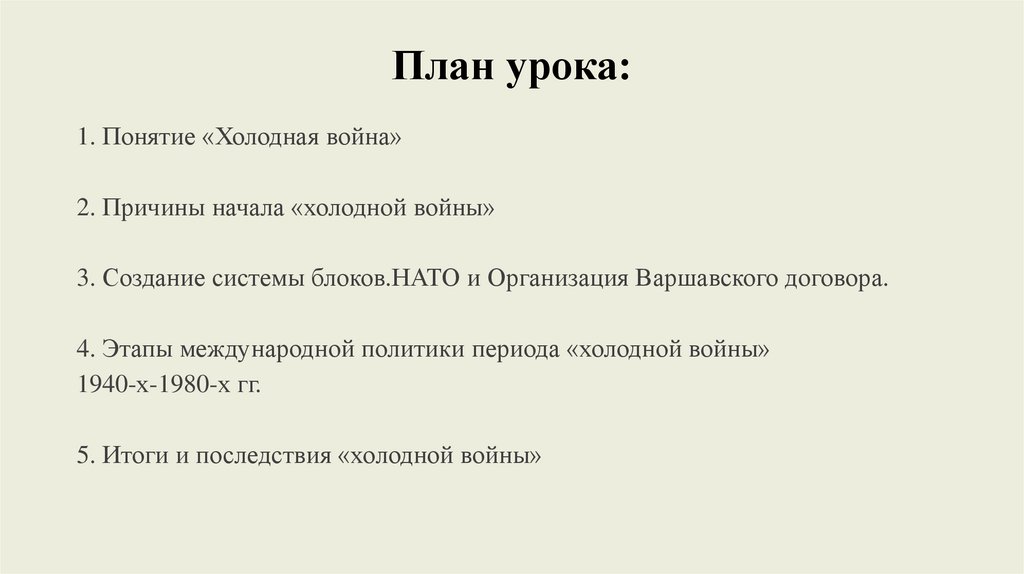 План урока:

1. Понятие «Холодная война»

2. Причины начала «холодной войны»

3. Создание системы блоков.НАТО и Организация Варшавского договора.

4. Этапы международной политики периода «холодной войны» 1940-х-1980-х гг.

5. Итоги и последствия «холодной войны»